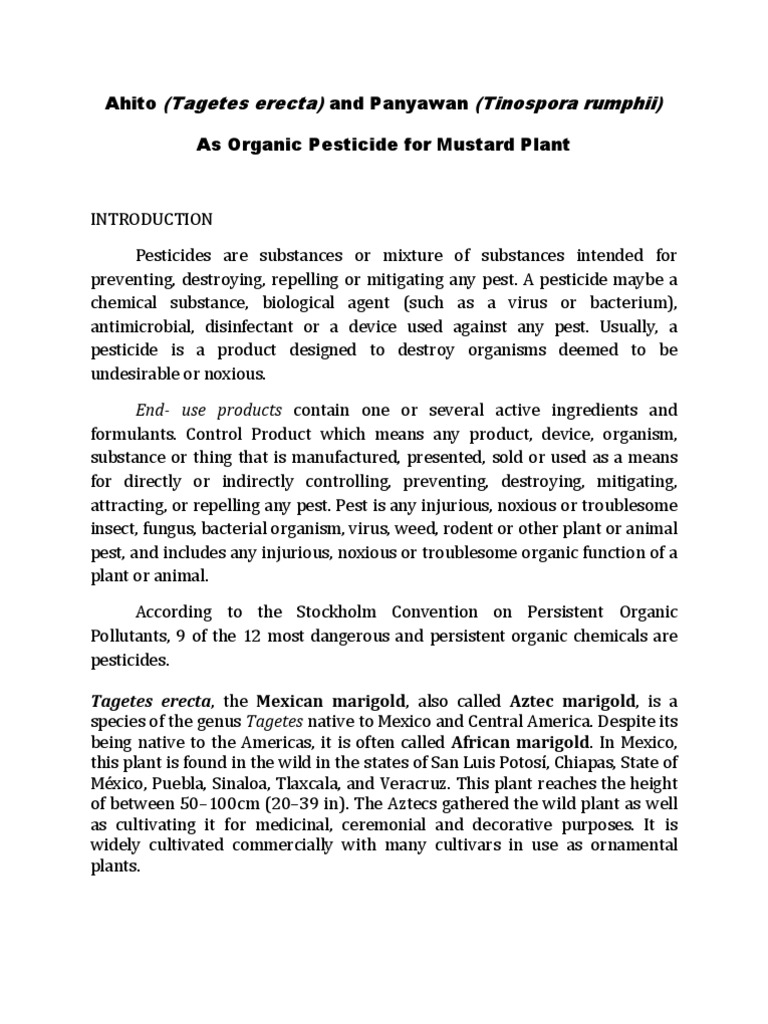 Ahito (Tagetes erecta) and Panyawan (Tinospora rumphii)

As Organic Pesticide for Mustard Plant

INTRODUCTION

Pesticides are substances or mixture of substances intended for preventing, destroying, repelling or mitigating any pest. A pesticide maybe a chemical substance, biological agent (such as a virus or bacterium), antimicrobial, disinfectant or a device used against any pest. Usually, a pesticide is a product designed to destroy organisms deemed to be undesirable or noxious.

End- use products contain one or several active ingredients and formulants. Control Product which means any product, device, organism, substance or thing that is manufactured, presented, sold or used as a means for directly or indirectly controlling, preventing, destroying, mitigating, attracting, or repelling any pest. Pest is any injurious, noxious or troublesome insect, fungus, bacterial organism, virus, weed, rodent or other plant or animal pest, and includes any injurious, noxious or troublesome organic function of a plant or animal.

According to the Stockholm Convention on Persistent Organic Pollutants, 9 of the 12 most dangerous and persistent organic chemicals are pesticides.

Tagetes erecta, the Mexican marigold, also called Aztec marigold, is a species of the genus Tagetes native to Mexico and Central America. Despite its being native to the Americas, it is often called African marigold. In Mexico, this plant is found in the wild in the states of San Luis Potosí, Chiapas, State of México, Puebla, Sinaloa, Tlaxcala, and Veracruz. This plant reaches the height of between 50–100cm (20–39 in). The Aztecs gathered the wild plant as well as cultivating it for medicinal, ceremonial and decorative purposes. It is widely cultivated commercially with many cultivars in use as ornamental plants.